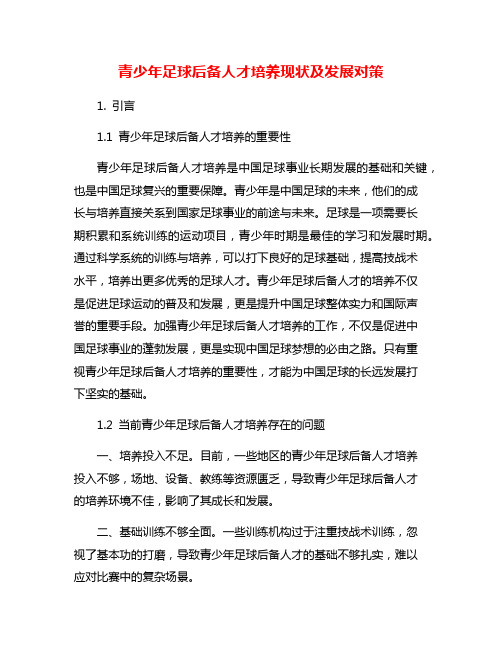 青少年足球后备人才培养现状及发展对策

1. 引言

1.1 青少年足球后备人才培养的重要性

青少年足球后备人才培养是中国足球事业长期发展的基础和关键，也是中国足球复兴的重要保障。青少年是中国足球的未来，他们的成长与培养直接关系到国家足球事业的前途与未来。足球是一项需要长期积累和系统训练的运动项目，青少年时期是最佳的学习和发展时期。通过科学系统的训练与培养，可以打下良好的足球基础，提高技战术水平，培养出更多优秀的足球人才。青少年足球后备人才的培养不仅是促进足球运动的普及和发展，更是提升中国足球整体实力和国际声誉的重要手段。加强青少年足球后备人才培养的工作，不仅是促进中国足球事业的蓬勃发展，更是实现中国足球梦想的必由之路。只有重视青少年足球后备人才培养的重要性，才能为中国足球的长远发展打下坚实的基础。

1.2 当前青少年足球后备人才培养存在的问题

一、培养投入不足。目前，一些地区的青少年足球后备人才培养投入不够，场地、设备、教练等资源匮乏，导致青少年足球后备人才的培养环境不佳，影响了其成长和发展。

二、基础训练不够全面。一些训练机构过于注重技战术训练，忽视了基本功的打磨，导致青少年足球后备人才的基础不够扎实，难以应对比赛中的复杂场景。